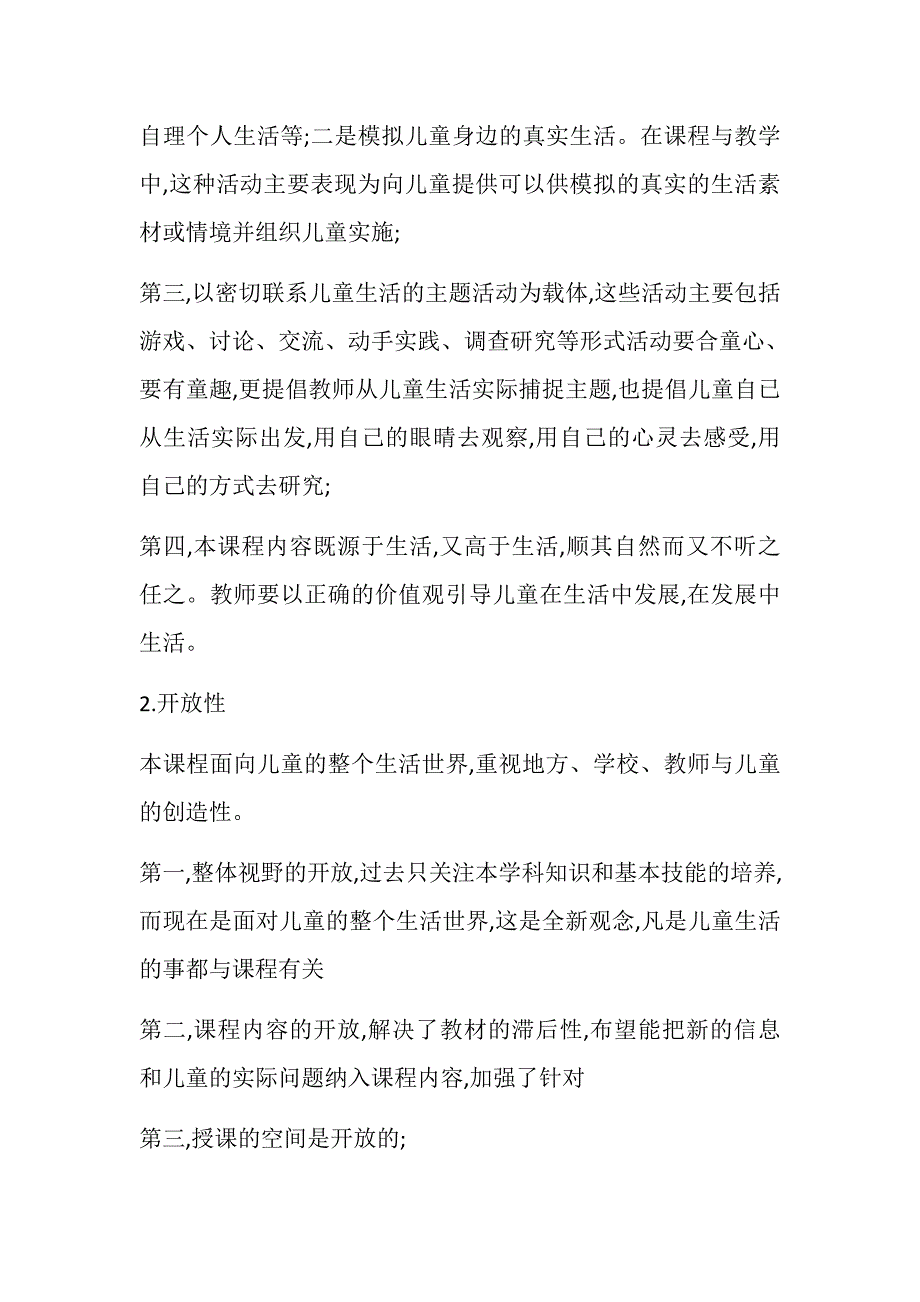 自理个人生活等;二是模拟儿童身边的真实生活。在课程与教学中,这种活动主要表现为向儿童提供可以供模拟的真实的生活素材或情境并组织儿童实施;

第三,以密切联系儿童生活的主题活动为载体,这些活动主要包括游戏、讨论、交流、动手实践、调查研究等形式活动要合童心、要有童趣,更提倡教师从儿童生活实际捕捉主题,也提倡儿童自己从生活实际出发,用自己的眼睛去观察,用自己的心灵去感受,用自己的方式去研究;

第四,本课程内容既源于生活,又高于生活,顺其自然而又不听之任之。教师要以正确的价值观引导儿童在生活中发展,在发展中生活。

2.开放性

本课程面向儿童的整个生活世界,重视地方、学校、教师与儿童的创造性。

第一,整体视野的开放,过去只关注本学科知识和基本技能的培养,而现在是面对儿童的整个生活世界,这是全新观念,凡是儿童生活的事都与课程有关

第二,课程内容的开放,解决了教材的滞后性,布望能把新的信息和儿童的实际问题纳入课程内容,加强了针对

第三,授课的空间是开放的;